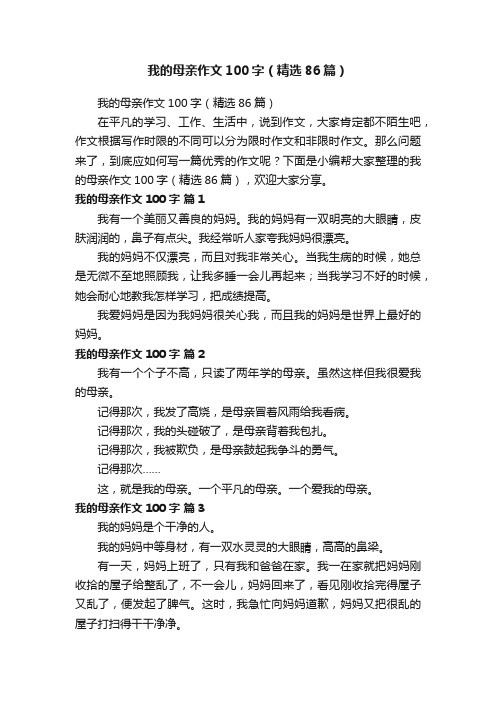 我的母亲作文100字（精选86篇）

我的母亲作文100字（精选86篇）

在平凡的学习、工作、生活中，说到作文，大家肯定都不陌生吧，作文根据写作时限的不同可以分为限时作文和非限时作文。那么问题来了，到底应如何写一篇优秀的作文呢？下面是小编帮大家整理的我的母亲作文100字（精选86篇），欢迎大家分享。

我的母亲作文100字 篇1

我有一个美丽又善良的妈妈。我的妈妈有一双明亮的大眼睛，皮肤润润的，鼻子有点尖。我经常听人家夸我妈妈很漂亮。

我的妈妈不仅漂亮，而且对我非常关心。当我生病的时候，她总是无微不至地照顾我，让我多睡一会儿再起来；当我学习不好的时候，她会耐心地教我怎样学习，把成绩提高。

我爱妈妈是因为我妈妈很关心我，而且我的妈妈是世界上最好的妈妈。

我的母亲作文100字 篇2

我有一个个子不高，只读了两年学的母亲。虽然这样但我很爱我的母亲。

记得那次，我发了高烧，是母亲冒着风雨给我看病。

记得那次，我的头碰破了，是母亲背着我包扎。

记得那次，我被欺负，是母亲鼓起我争斗的勇气。

记得那次……

这，就是我的母亲。一个平凡的母亲。一个爱我的母亲。

我的母亲作文100字 篇3

我的妈妈是个干净的人。

我的妈妈中等身材，有一双水灵灵的大眼睛，高高的鼻梁。

有一天，妈妈上班了，只有我和爸爸在家。我一在家就把妈妈刚收拾的屋子给整乱了，不一会儿，妈妈回来了，看见刚收拾完得屋子又乱了，便发起了脾气。这时，我急忙向妈妈道歉，妈妈又把很乱的屋子打扫得干干净净。